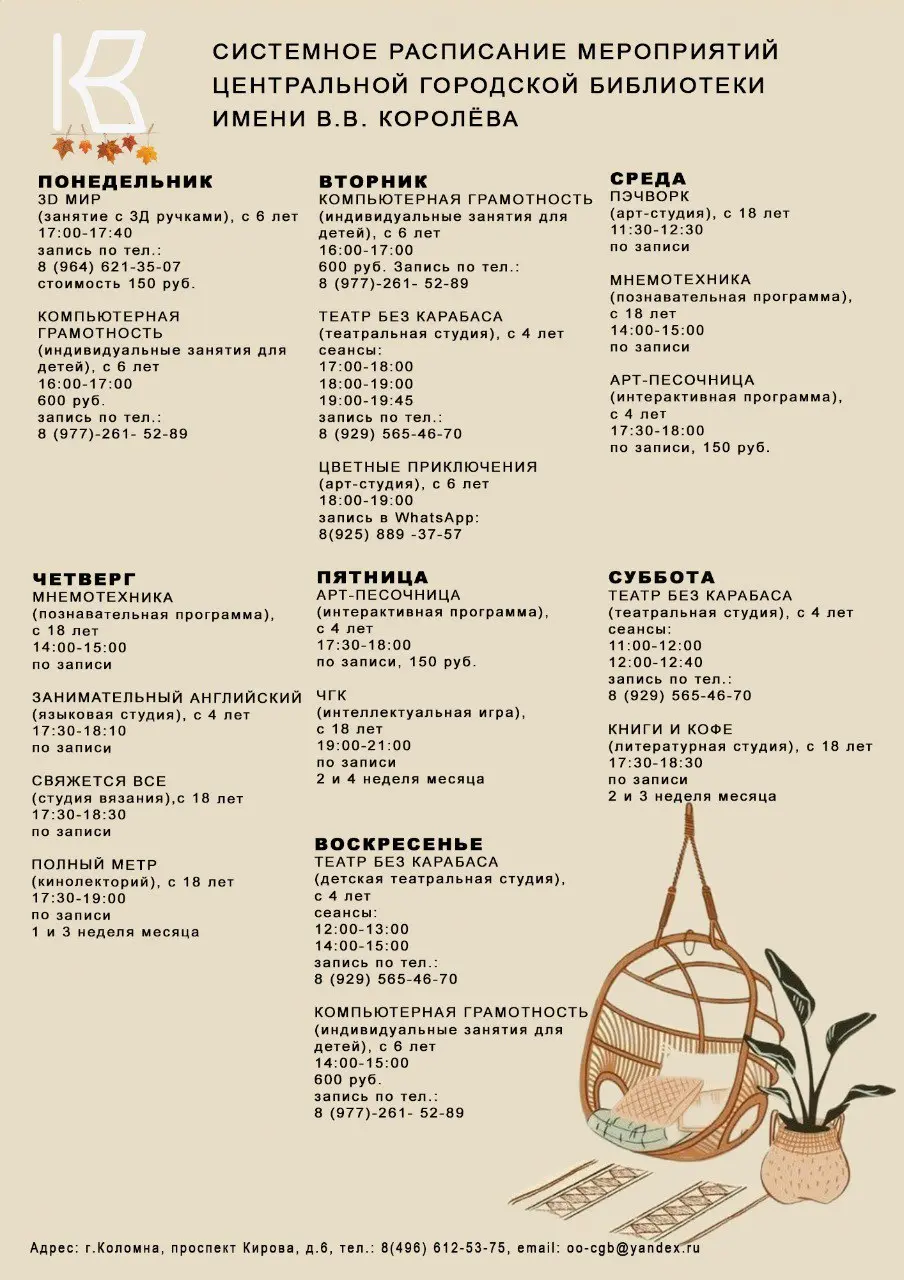 СИСТЕМНОЕ РАСПИСАНИЕ МЕРОПРИЯТИЙ ЦЕНТРАЛЬНОЙ ГОРОДСКОЙ БИБЛИОТЕКИ ИМЕНИ В.В. КОРОЛЁВА

ПОНЕДЕЛЬНИК
3D МИР
(занятие с 3Д ручками), с 6 лет
17:00-17:40
запись по тел.:
8 (964) 621-35-07
стоимость 150 руб.

КОМПЬЮТЕРНАЯ ГРАМОТНОСТЬ
(индивидуальные занятия для детей), с 6 лет
16:00-17:00
600 руб.
запись по тел.:
8 (977)-261- 52-89

ВТОРНИК
КОМПЬЮТЕРНАЯ ГРАМОТНОСТЬ
(индивидуальные занятия для детей), с 6 лет
16:00-17:00
600 руб. Запись по тел.:
8 (977)-261- 52-89

ТЕАТР БЕЗ КАРАБАСА
(театральная студия), с 4 лет
сеансы:
17:00-18:00
18:00-19:00
19:00-19:45
запись по тел.:
8 (929) 565-46-70

ЦВЕТНЫЕ ПРИКЛЮЧЕНИЯ
(арт-студия), с 6 лет
18:00-19:00
запись в WhatsApp:
8(925) 889 -37-57

СРЕДА
ПЭЧВОРК
(арт-студия), с 18 лет
11:30-12:30
по записи

МНЕМОТЕХНИКА
(познавательная программа), с 18 лет
14:00-15:00
по записи

АРТ-ПЕСОЧНИЦА
(интерактивная программа), с 4 лет
17:30-18:00
по записи, 150 руб.

ЧЕТВЕРГ
МНЕМОТЕХНИКА
(познавательная программа), с 18 лет
14:00-15:00
по записи

ЗАНИМАТЕЛЬНЫЙ АНГЛИЙСКИЙ
(языковая студия), с 4 лет
17:30-18:10
по записи

СВЯЖЕТСЯ ВСЕ
(студия вязания),с 18 лет
17:30-18:30
по записи

ПОЛНЫЙ МЕТР
(кинолекторий), с 18 лет
17:30-19:00
по записи
1 и 3 неделя месяца

ПЯТНИЦА
АРТ-ПЕСОЧНИЦА
(интерактивная программа), с 4 лет
17:30-18:00
по записи, 150 руб.

ЧГК
(интеллектуальная игра), с 18 лет
19:00-21:00
по записи
2 и 4 неделя месяца

ВОСКРЕСЕНЬЕ
ТЕАТР БЕЗ КАРАБАСА
(детская театральная студия), с 4 лет
сеансы:
12:00-13:00
14:00-15:00
запись по тел.:
8 (929) 565-46-70

КОМПЬЮТЕРНАЯ ГРАМОТНОСТЬ
(индивидуальные занятия для детей), с 6 лет
14:00-15:00
600 руб.
запись по тел.:
8 (977)-261- 52-89

СУББОТА
ТЕАТР БЕЗ КАРАБАСА
(театральная студия), с 4 лет
сеансы:
11:00-12:00
12:00-12:40
запись по тел.:
8 (929) 565-46-70

КНИГИ И КОФЕ
(литературная студия), с 18 лет
17:30-18:30
по записи
2 и 3 неделя месяца

Адрес: г.Коломна, проспект Кирова, д.6, тел.: 8(496) 612-53-75, email: oo-cgb@yandex.ru